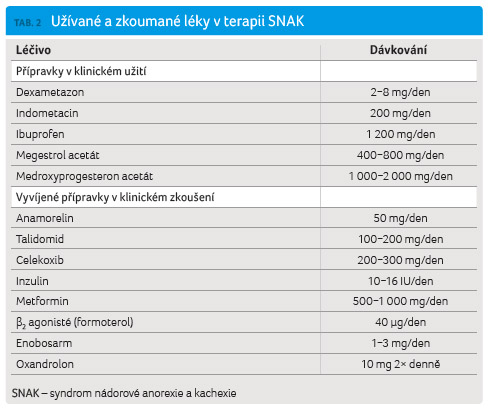 TAB. 2 Užívané a zkoumané léky v terapii SNAK

| Léčivo | Dávkování |
|---|---|
| Přípravky v klinickém užití | |
| Dexametazon | 2–8 mg/den |
| Indometacin | 200 mg/den |
| Ibuprofen | 1 200 mg/den |
| Megestrol acetát | 400–800 mg/den |
| Medroxyprogesteron acetát | 1 000–2 000 mg/den |
| Vyvíjené přípravky v klinickém zkoušení | |
| Anamorelin | 50 mg/den |
| Talidomid | 100–200 mg/den |
| Celekoxib | 200–300 mg/den |
| Inzulin | 10–16 IU/den |
| Metformin | 500–1 000 mg/den |
| $\beta_2$ agonisté (formoterol) | 40 μg/den |
| Enobosarm | 1–3 mg/den |
| Oxandrolon | 10 mg 2× denně |

SNAK – syndrom nádorové anorexie a kachexie